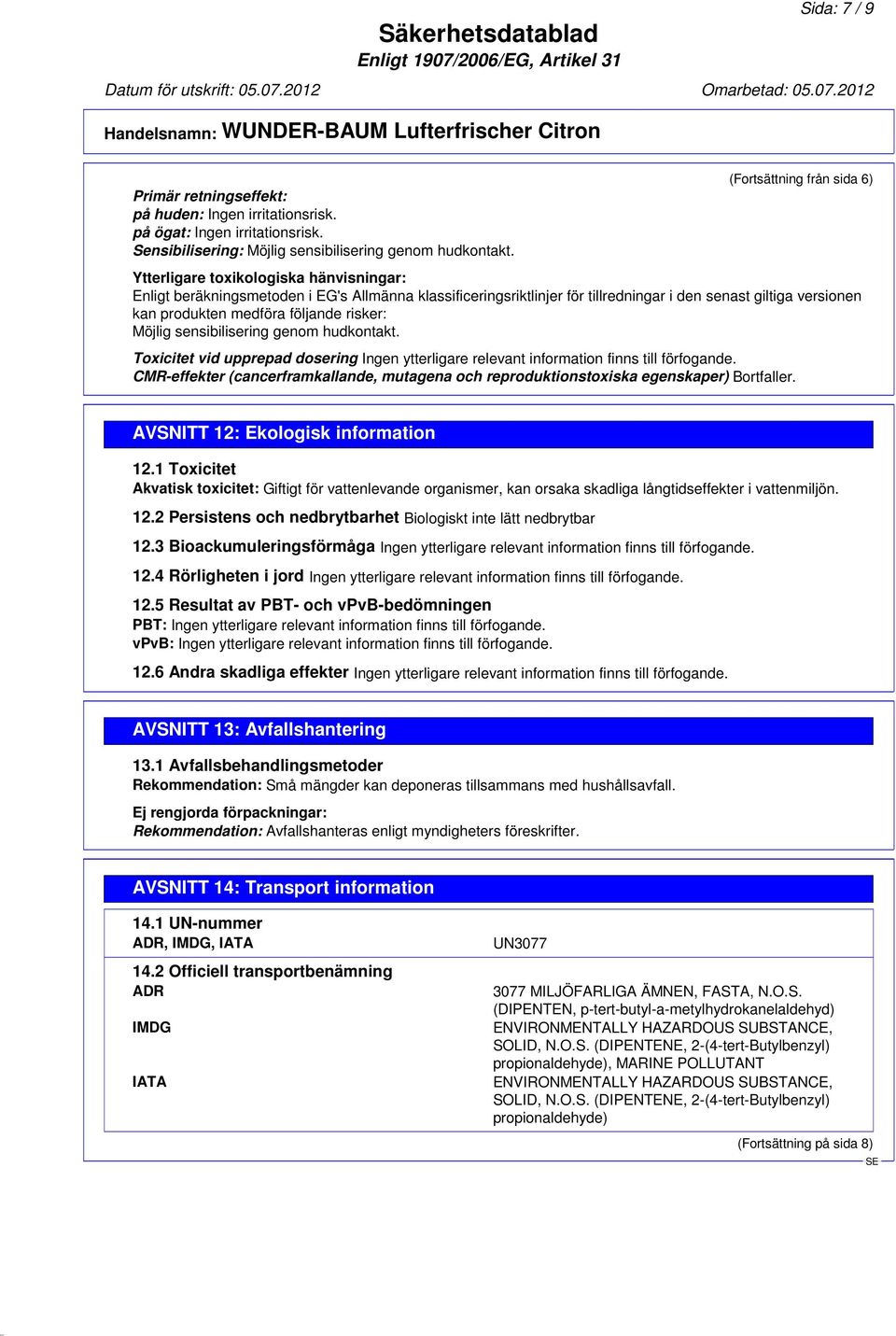 Sida: 7 / 9

Säkerhetsdatablad
Enligt 1907/2006/EG, Artikel 31

Datum för utskrift: 05.07.2012 Omarbetad: 05.07.2012

Handelsnamn: WUNDER-BAUM Lufterfrischer Citron

(Fortsättning från sida 6)

Primär retningseffekt:
på huden: Ingen irritationsrisk.
på ögat: Ingen irritationsrisk.
Sensibilisering: Möjlig sensibilisering genom hudkontakt.

Ytterligare toxikologiska hänvisningar:
Enligt beräkningsmetoden i EG's Allmänna klassificeringsriktlinjer för tillredningar i den senast giltiga versionen kan produkten medföra följande risker:
Möjlig sensibilisering genom hudkontakt.

Toxicitet vid upprepad dosering Ingen ytterligare relevant information finns till förfogande.
CMR-effekter (cancerframkallande, mutagena och reproduktionstoxiska egenskaper) Bortfaller.

AVSNITT 12: Ekologisk information

12.1 Toxicitet
Akvatisk toxicitet: Giftigt för vattenlevande organismer, kan orsaka skadliga långtidseffekter i vattenmiljön.

12.2 Persistens och nedbrytbarhet Biologiskt inte lätt nedbrytbar

12.3 Bioackumuleringsförmåga Ingen ytterligare relevant information finns till förfogande.

12.4 Rörligheten i jord Ingen ytterligare relevant information finns till förfogande.

12.5 Resultat av PBT- och vPvB-bedömningen
PBT: Ingen ytterligare relevant information finns till förfogande.
vPvB: Ingen ytterligare relevant information finns till förfogande.

12.6 Andra skadliga effekter Ingen ytterligare relevant information finns till förfogande.

AVSNITT 13: Avfallshantering

13.1 Avfallsbehandlingsmetoder
Rekommendation: Små mängder kan deponeras tillsammans med hushållsavfall.

Ej rengjorda förpackningar:
Rekommendation: Avfallshanteras enligt myndigheters föreskrifter.

AVSNITT 14: Transport information

14.1 UN-nummer
ADR, IMDG, IATA UN3077

14.2 Officiell transportbenämning
ADR 3077 MILJÖFARLIGA ÄMNEN, FASTA, N.O.S. (DIPENTEN, p-tert-butyl-a-metylhydrokanelaldehyd)
IMDG ENVIRONMENTALLY HAZARDOUS SUBSTANCE, SOLID, N.O.S. (DIPENTENE, 2-(4-tert-Butylbenzyl) propionaldehyde), MARINE POLLUTANT
IATA ENVIRONMENTALLY HAZARDOUS SUBSTANCE, SOLID, N.O.S. (DIPENTENE, 2-(4-tert-Butylbenzyl) propionaldehyde)

(Fortsättning på sida 8)
SE